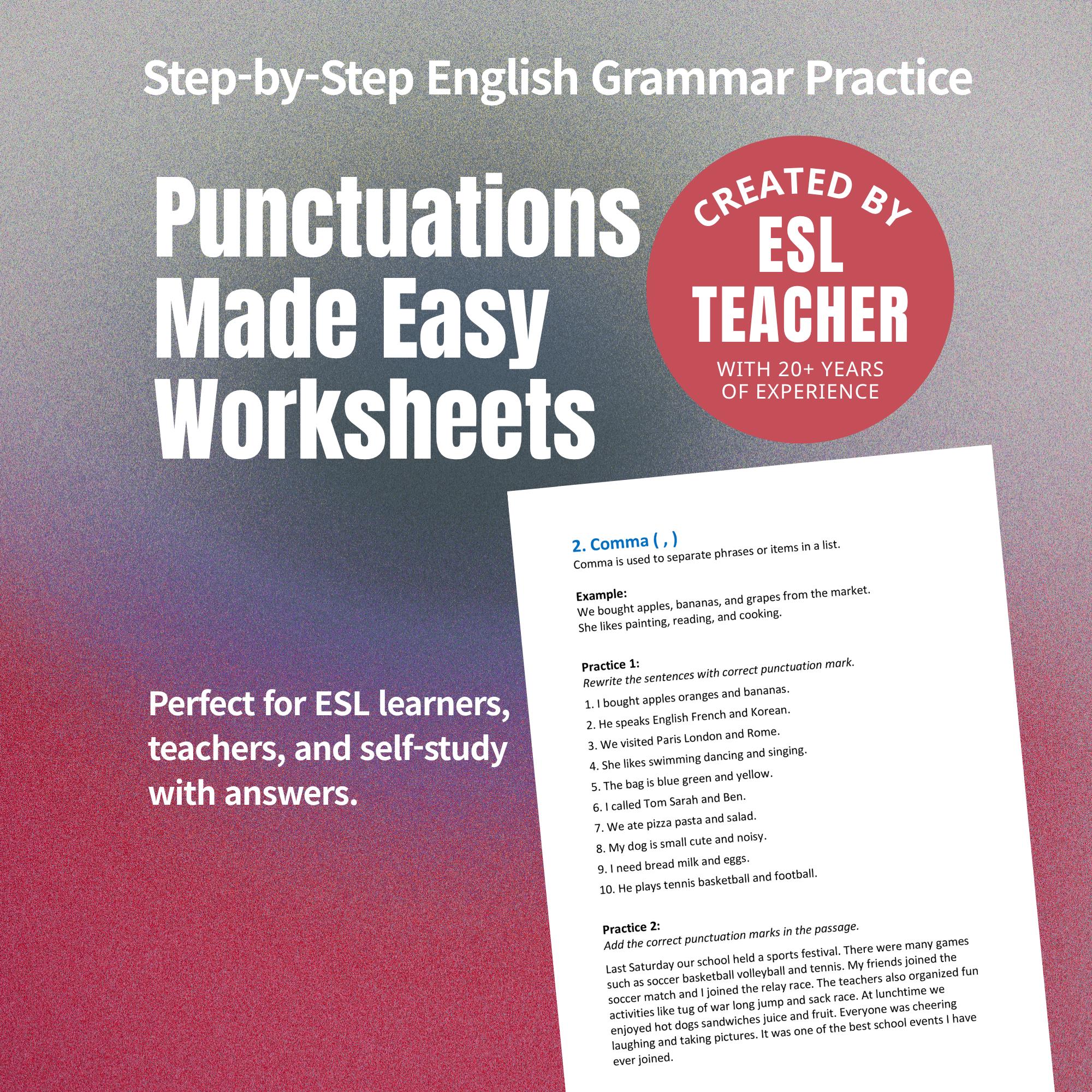 Step-by-Step English Grammar Practice

Punctuations Made Easy Worksheets

CREATED BY
ESL
TEACHER
WITH 20+ YEARS OF EXPERIENCE

Perfect for ESL learners, teachers, and self-study with answers.

2. Comma ( , )
Comma is used to separate phrases or items in a list.

Example:
We bought apples, bananas, and grapes from the market.
She likes painting, reading, and cooking.

Practice 1:
Rewrite the sentences with correct punctuation mark.
1. I bought apples oranges and bananas.
2. He speaks English French and Korean.
3. We visited Paris London and Rome.
4. She likes swimming dancing and singing.
5. The bag is blue green and yellow.
6. I called Tom Sarah and Ben.
7. We ate pizza pasta and salad.
8. My dog is small cute and noisy.
9. I need bread milk and eggs.
10. He plays tennis basketball and football.

Practice 2:
Add the correct punctuation marks in the passage.
Last Saturday our school held a sports festival. There were many games such as soccer basketball volleyball and tennis. My friends joined the soccer match and I joined the relay race. The teachers also organized fun activities like tug of war long jump and sack race. At lunchtime we enjoyed hot dogs sandwiches juice and fruit. Everyone was cheering laughing and taking pictures. It was one of the best school events I have ever joined.